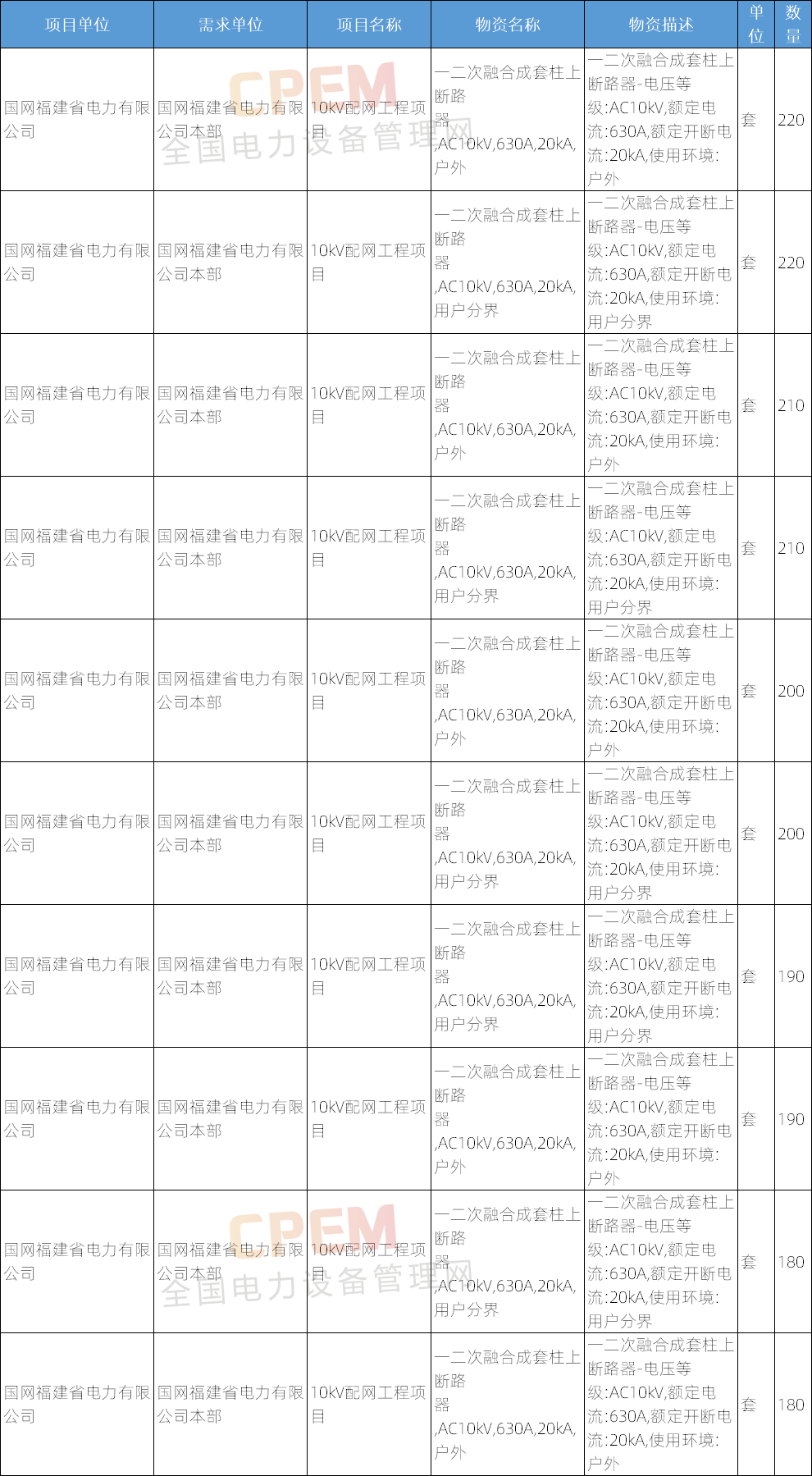 | 项目单位 | 需求单位 | 项目名称 | 物资名称 | 物资描述 | 单位 | 数量 |
|---|---|---|---|---|---|---|
| 国网福建省电力有限公司 | 国网福建省电力有限公司本部 | 10kV配网工程项目 | 一二次融合成套柱上断路器,AC10kV,630A,20kA,户外 | 一二次融合成套柱上断路器-电压等级:AC10kV,额定电流:630A,额定开断电流:20kA,使用环境:户外 | 套 | 220 |
| 国网福建省电力有限公司 | 国网福建省电力有限公司本部 | 10kV配网工程项目 | 一二次融合成套柱上断路器,AC10kV,630A,20kA,用户分界 | 一二次融合成套柱上断路器-电压等级:AC10kV,额定电流:630A,额定开断电流:20kA,使用环境:用户分界 | 套 | 220 |
| 国网福建省电力有限公司 | 国网福建省电力有限公司本部 | 10kV配网工程项目 | 一二次融合成套柱上断路器,AC10kV,630A,20kA,户外 | 一二次融合成套柱上断路器-电压等级:AC10kV,额定电流:630A,额定开断电流:20kA,使用环境:户外 | 套 | 210 |
| 国网福建省电力有限公司 | 国网福建省电力有限公司本部 | 10kV配网工程项目 | 一二次融合成套柱上断路器,AC10kV,630A,20kA,用户分界 | 一二次融合成套柱上断路器-电压等级:AC10kV,额定电流:630A,额定开断电流:20kA,使用环境:用户分界 | 套 | 210 |
| 国网福建省电力有限公司 | 国网福建省电力有限公司本部 | 10kV配网工程项目 | 一二次融合成套柱上断路器,AC10kV,630A,20kA,户外 | 一二次融合成套柱上断路器-电压等级:AC10kV,额定电流:630A,额定开断电流:20kA,使用环境:户外 | 套 | 200 |
| 国网福建省电力有限公司 | 国网福建省电力有限公司本部 | 10kV配网工程项目 | 一二次融合成套柱上断路器,AC10kV,630A,20kA,用户分界 | 一二次融合成套柱上断路器-电压等级:AC10kV,额定电流:630A,额定开断电流:20kA,使用环境:用户分界 | 套 | 200 |
| 国网福建省电力有限公司 | 国网福建省电力有限公司本部 | 10kV配网工程项目 | 一二次融合成套柱上断路器,AC10kV,630A,20kA,用户分界 | 一二次融合成套柱上断路器-电压等级:AC10kV,额定电流:630A,额定开断电流:20kA,使用环境:用户分界 | 套 | 190 |
| 国网福建省电力有限公司 | 国网福建省电力有限公司本部 | 10kV配网工程项目 | 一二次融合成套柱上断路器,AC10kV,630A,20kA,户外 | 一二次融合成套柱上断路器-电压等级:AC10kV,额定电流:630A,额定开断电流:20kA,使用环境:户外 | 套 | 190 |
| 国网福建省电力有限公司 | 国网福建省电力有限公司本部 | 10kV配网工程项目 | 一二次融合成套柱上断路器,AC10kV,630A,20kA,用户分界 | 一二次融合成套柱上断路器-电压等级:AC10kV,额定电流:630A,额定开断电流:20kA,使用环境:用户分界 | 套 | 180 |
| 国网福建省电力有限公司 | 国网福建省电力有限公司本部 | 10kV配网工程项目 | 一二次融合成套柱上断路器,AC10kV,630A,20kA,户外 | 一二次融合成套柱上断路器-电压等级:AC10kV,额定电流:630A,额定开断电流:20kA,使用环境:户外 | 套 | 180 |

CPEM 全国电力设备管理网
CPEM 全国电力设备管理网